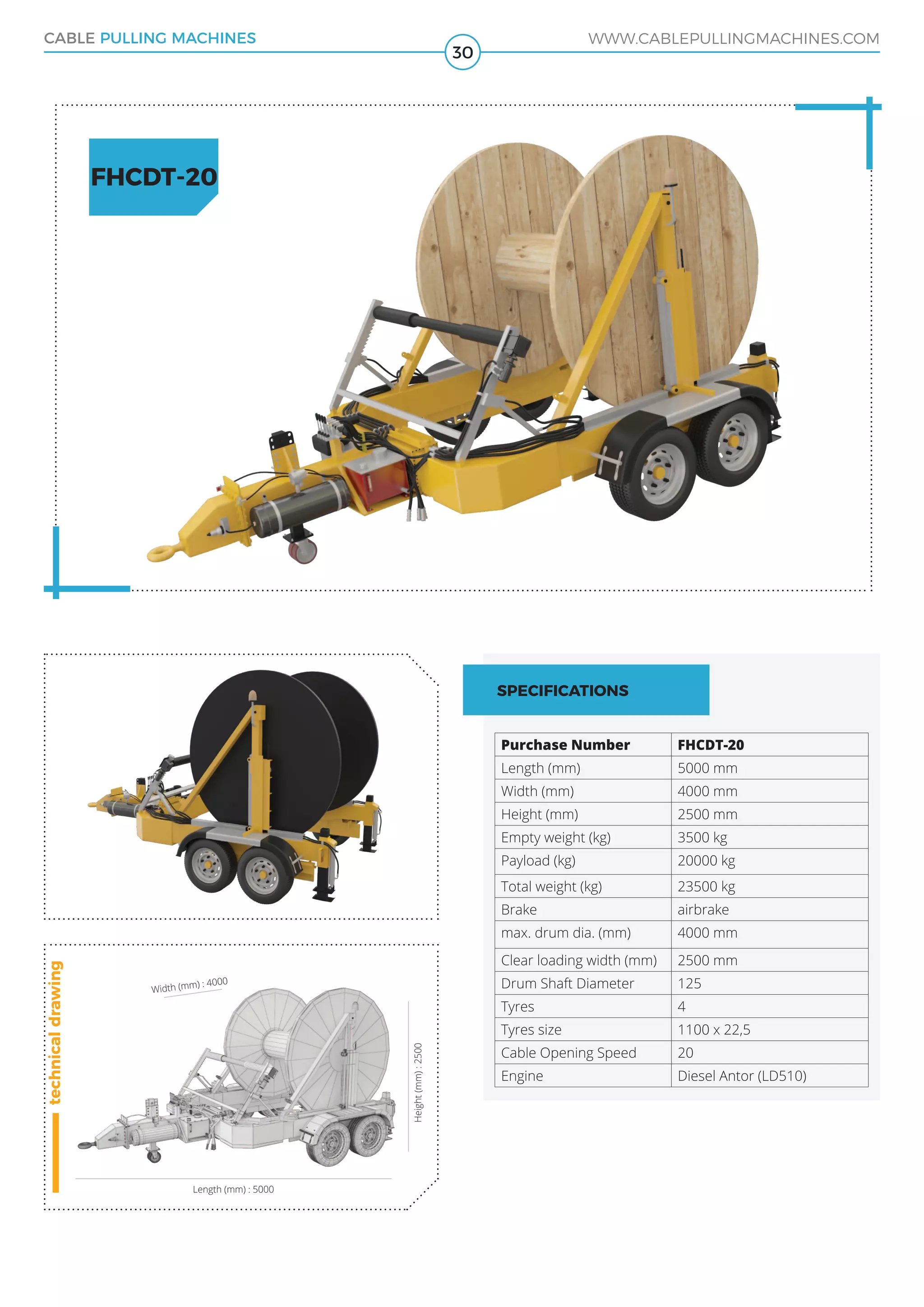 CABLE PULLING MACHINES

30

WWW.CABLEPULLINGMACHINES.COM

FHCDT-20

technical drawing

Width (mm) : 4000

Height (mm) : 2500

Length (mm) : 5000

SPECIFICATIONS

| Purchase Number | FHCDT-20 |
|---|---|
| Length (mm) | 5000 mm |
| Width (mm) | 4000 mm |
| Height (mm) | 2500 mm |
| Empty weight (kg) | 3500 kg |
| Payload (kg) | 20000 kg |
| Total weight (kg) | 23500 kg |
| Brake | airbrake |
| max. drum dia. (mm) | 4000 mm |
| Clear loading width (mm) | 2500 mm |
| Drum Shaft Diameter | 125 |
| Tyres | 4 |
| Tyres size | 1100 x 22,5 |
| Cable Opening Speed | 20 |
| Engine | Diesel Antor (LD510) |